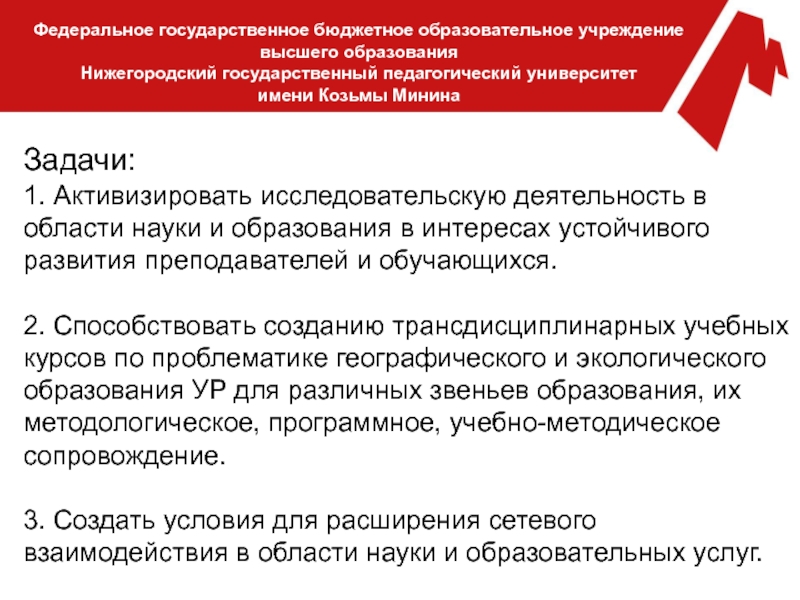 Федеральное государственное бюджетное образовательное учреждение высшего образования
Нижегородский государственный педагогический университет имени Козьмы Минина

Задачи:
1. Активизировать исследовательскую деятельность в области науки и образования в интересах устойчивого развития преподавателей и обучающихся.

2. Способствовать созданию трансдисциплинарных учебных курсов по проблематике географического и экологического образования УР для различных звеньев образования, их методологическое, программное, учебно-методическое сопровождение.

3. Создать условия для расширения сетевого взаимодействия в области науки и образовательных услуг.